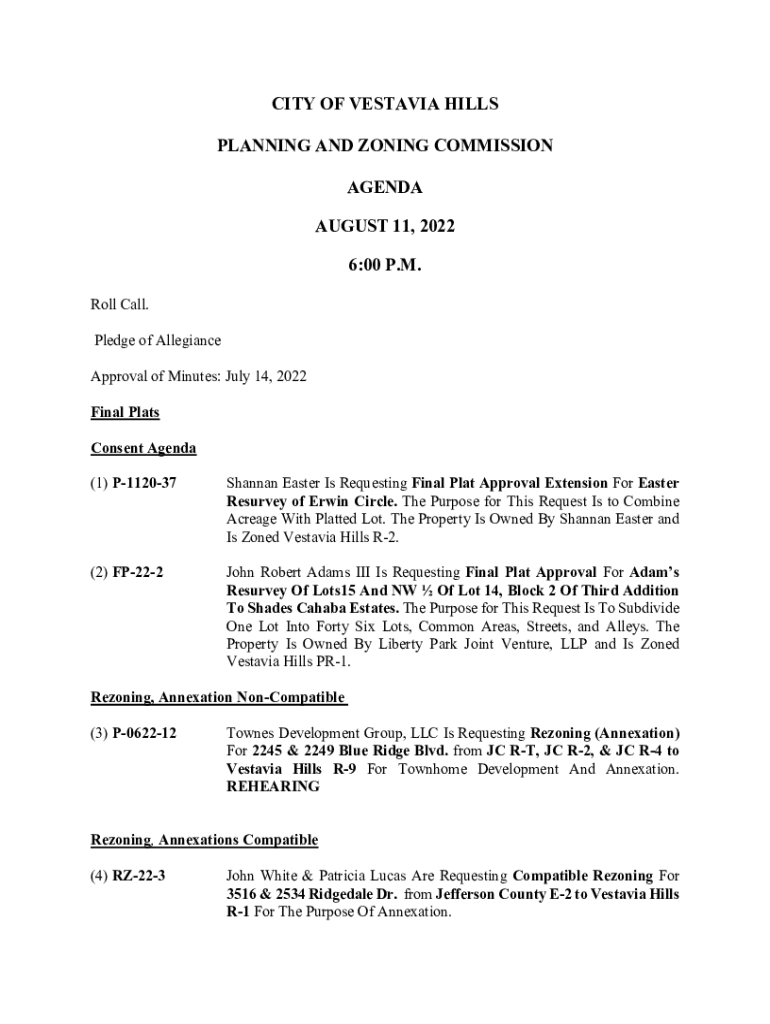 CITY OF VESTAVIA HILLS

PLANNING AND ZONING COMMISSION

AGENDA

AUGUST 11, 2022

6:00 P.M.

Roll Call.

Pledge of Allegiance

Approval of Minutes: July 14, 2022

Final Plats

Consent Agenda

(1) P-1120-37

Shannan Easter Is Requesting Final Plat Approval Extension For Easter Resurvey of Erwin Circle. The Purpose for This Request Is to Combine Acreage With Platted Lot. The Property Is Owned By Shannan Easter and Is Zoned Vestavia Hills R-2.

(2) FP-22-2

John Robert Adams III Is Requesting Final Plat Approval For Adam's Resurvey Of Lots15 And NW ½ Of Lot 14, Block 2 Of Third Addition To Shades Cahaba Estates. The Purpose for This Request Is To Subdivide One Lot Into Forty Six Lots, Common Areas, Streets, and Alleys. The Property Is Owned By Liberty Park Joint Venture, LLP and Is Zoned Vestavia Hills PR-1.

Rezoning, Annexation Non-Compatible

(3) P-0622-12

Townes Development Group, LLC Is Requesting Rezoning (Annexation) For 2245 & 2249 Blue Ridge Blvd. from JC R-T, JC R-2, & JC R-4 to Vestavia Hills R-9 For Townhome Development And Annexation. REHEARING

Rezoning, Annexations Compatible

(4) RZ-22-3

John White & Patricia Lucas Are Requesting Compatible Rezoning For 3516 & 2534 Ridgedale Dr. from Jefferson County E-2 to Vestavia Hills R-1 For The Purpose Of Annexation.